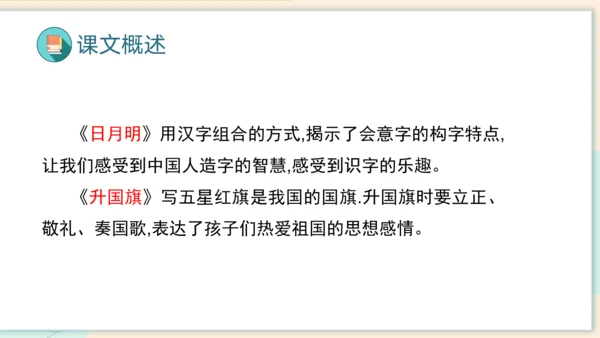 课文概述

《日月明》用汉字组合的方式,揭示了会意字的构字特点,让我们感受到中国人造字的智慧,感受到识字的乐趣。

《升国旗》写五星红旗是我国的国旗.升国旗时要立正、敬礼、奏国歌,表达了孩子们热爱祖国的思想感情。